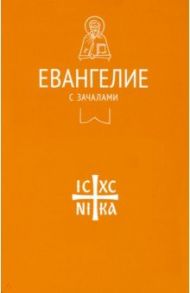 ЕВАНГЕЛИЕ
С ЗАЧАЛАМИ

IC XC
NI KA